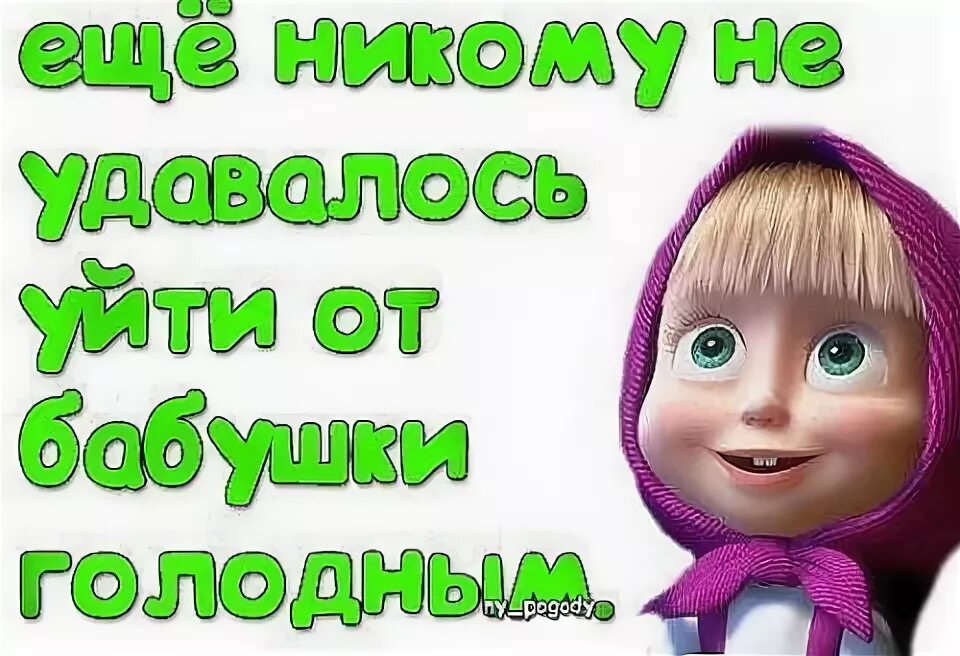 ещё никому не удавалось уйти от бабушки голодным.

ny_pogody